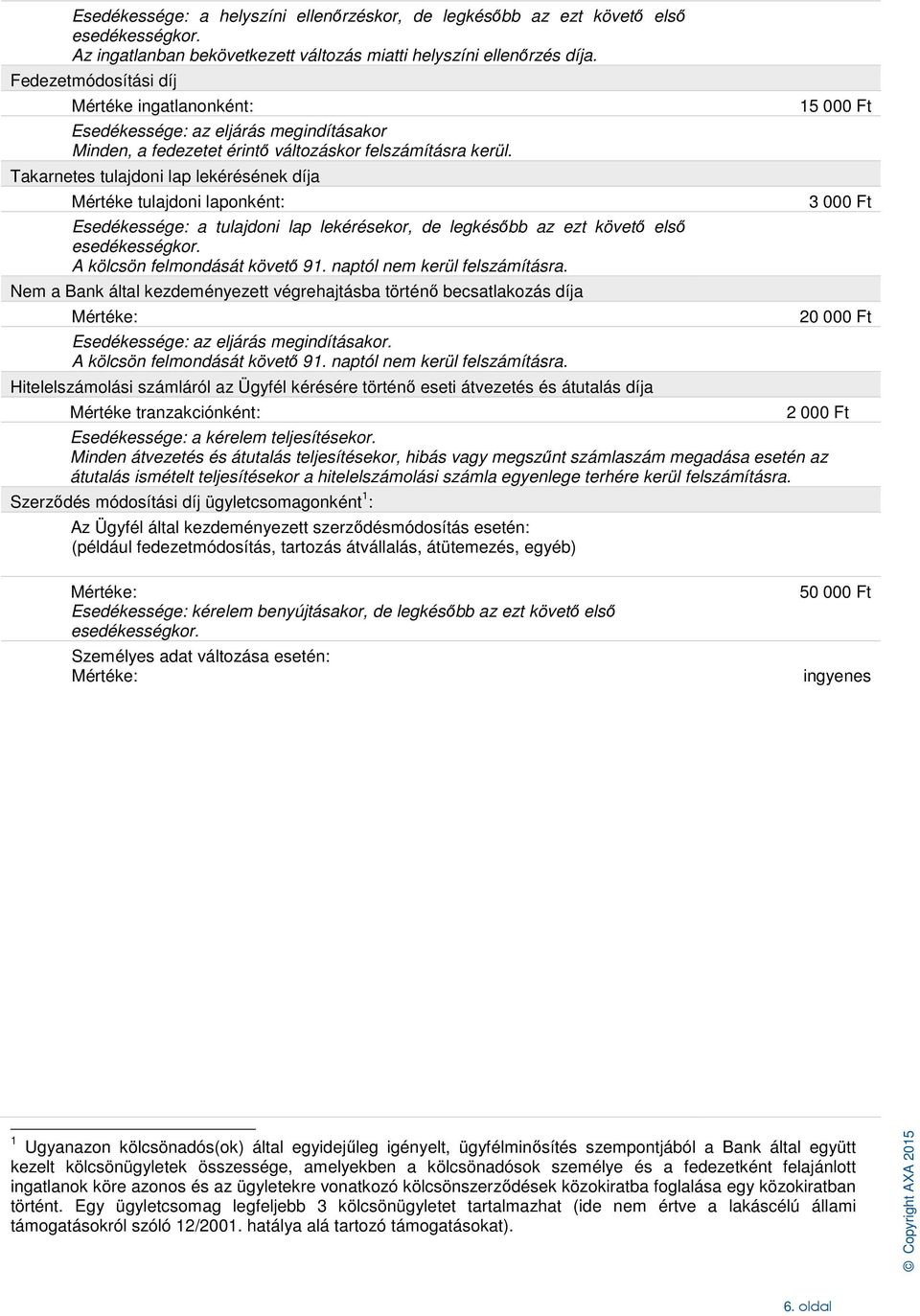 Esedékessége: a helyszíni ellenőrzéskor, de legkésőbb az ezt követő első esedékességkor.
Az ingatlanban bekövetkezett változás miatti helyszíni ellenőrzés díja.

Fedezetmódosítási díj

Mértéke ingatlanonként: 15 000 Ft

Esedékessége: az eljárás megindításakor
Minden, a fedezetet érintő változáskor felszámításra kerül.

Takarnetes tulajdoni lap lekérésének díja

Mértéke tulajdoni laponként: 3 000 Ft

Esedékessége: a tulajdoni lap lekérésekor, de legkésőbb az ezt követő első esedékességkor.
A kölcsön felmondását követő 91. naptól nem kerül felszámításra.

Nem a Bank által kezdeményezett végrehajtásba történő becsatlakozás díja

Mértéke: 20 000 Ft

Esedékessége: az eljárás megindításakor.
A kölcsön felmondását követő 91. naptól nem kerül felszámításra.

Hitelelszámolási számláról az Ügyfél kérésére történő eseti átvezetés és átutalás díja

Mértéke tranzakciónként: 2 000 Ft

Esedékessége: a kérelem teljesítésekor.
Minden átvezetés és átutalás teljesítésekor, hibás vagy megszűnt számlaszám megadása esetén az átutalás ismételt teljesítésekor a hitelelszámolási számla egyenlege terhére kerül felszámításra.

Szerződés módosítási díj ügyletcsomagonként $^1$:

Az Ügyfél által kezdeményezett szerződésmódosítás esetén:
(például fedezetmódosítás, tartozás átvállalás, átütemezés, egyéb)

Mértéke: 50 000 Ft
Esedékessége: kérelem benyújtásakor, de legkésőbb az ezt követő első esedékességkor.

Személyes adat változása esetén:
Mértéke: ingyenes

$^1$ Ugyanazon kölcsönadós(ok) által egyidejűleg igényelt, ügyfélminősítés szempontjából a Bank által együtt kezelt kölcsönügyletek összessége, amelyekben a kölcsönadósok személye és a fedezetként felajánlott ingatlanok köre azonos és az ügyletekre vonatkozó kölcsönszerződések közokiratba foglalása egy közokiratban történt. Egy ügyletcsomag legfeljebb 3 kölcsönügyletet tartalmazhat (ide nem értve a lakáscélú állami támogatásokról szóló 12/2001. hatálya alá tartozó támogatásokat).

© Copyright AXA 2015

6. oldal